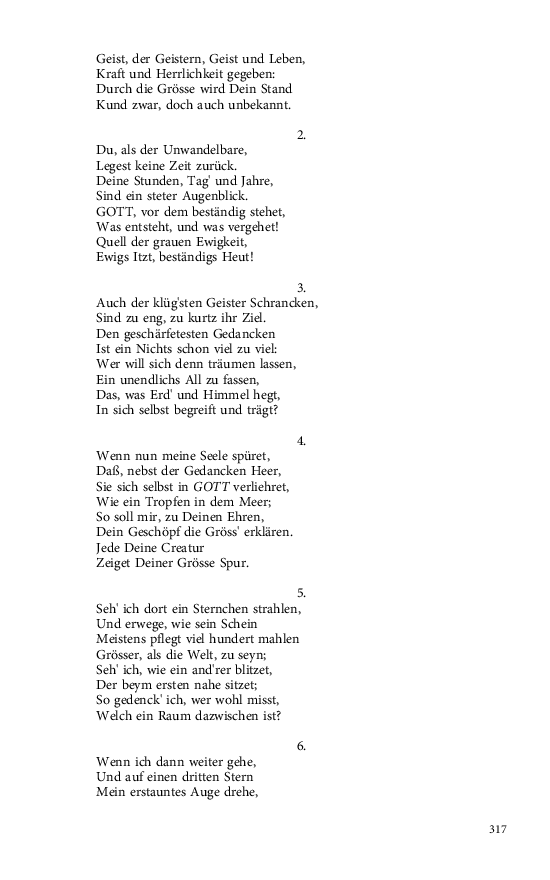 Geist, der Geistern, Geist und Leben,
Kraft und Herrlichkeit gegeben:
Durch die Grösse wird Dein Stand
Kund zwar, doch auch unbekannt.

2.
Du, als der Unwandelbare,
Legest keine Zeit zurück.
Deine Stunden, Tag' und Jahre,
Sind ein steter Augenblick.
GOTT, vor dem beständig stehet,
Was entsteht, und was vergehet!
Quell der grauen Ewigkeit,
Ewigs Itzt, beständigs Heut!

3.
Auch der klüg'sten Geister Schrancken,
Sind zu eng, zu kurtz ihr Ziel.
Den geschärfetesten Gedancken
Ist ein Nichts schon viel zu viel:
Wer will sich denn träumen lassen,
Ein unendlichs All zu fassen,
Das, was Erd' und Himmel hegt,
In sich selbst begreift und trägt?

4.
Wenn nun meine Seele spüret,
Daß, nebst der Gedancken Heer,
Sie sich selbst in GOTT verliehret,
Wie ein Tropfen in dem Meer;
So soll mir, zu Deinen Ehren,
Dein Geschöpf die Gröss' erklären.
Jede Deine Creatur
Zeiget Deiner Grösse Spur.

5.
Seh' ich dort ein Sternchen strahlen,
Und erwege, wie sein Schein
Meistens pflegt viel hundert mahlen
Grösser, als die Welt, zu seyn;
Seh' ich, wie ein and'rer blitzet,
Der beym ersten nahe sitzet;
So gedenck' ich, wer wohl misst,
Welch ein Raum dazwischen ist?

6.
Wenn ich dann weiter gehe,
Und auf einen dritten Stern
Mein erstauntes Auge drehe,

317